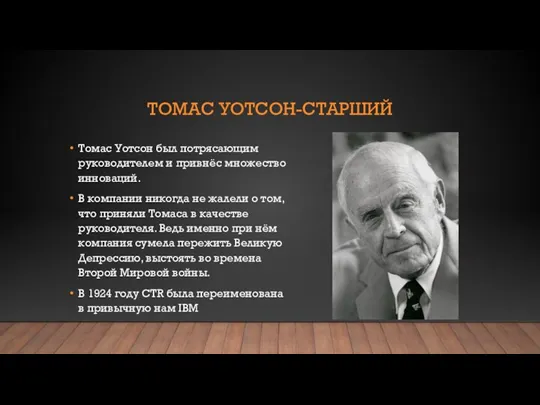 ТОМАС УОТСОН-СТАРШИЙ

• Томас Уотсон был потрясающим руководителем и привнёс множество инноваций.

• В компании никогда не жалели о том, что приняли Томаса в качестве руководителя. Ведь именно при нём компания сумела пережить Великую Депрессию, выстоять во времена Второй Мировой войны.

• В 1924 году CTR была переименована в привычную нам IBM